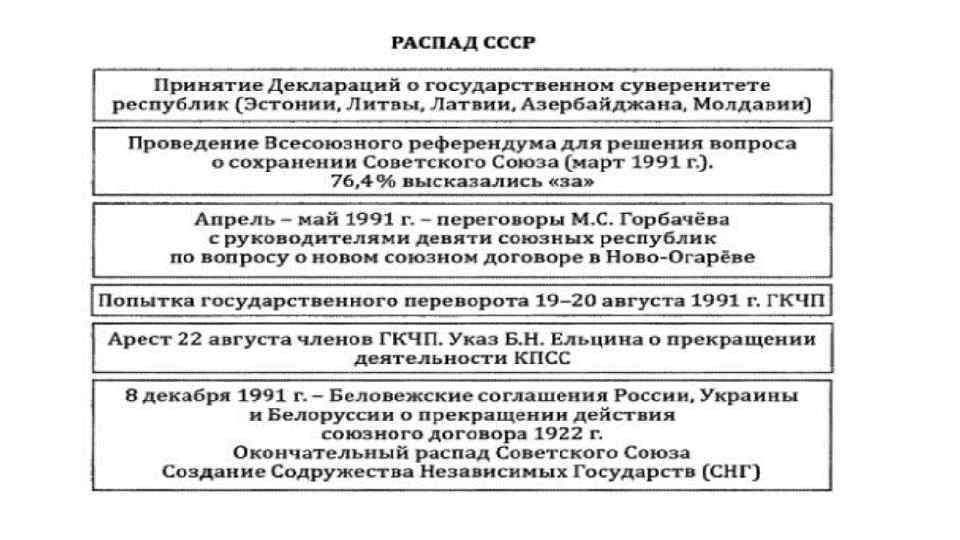 РАСПАД СССР

Принятие Деклараций о государственном суверенитете республик (Эстонии, Литвы, Латвии, Азербайджана, Молдавии)

Проведение Всесоюзного референдума для решения вопроса о сохранении Советского Союза (март 1991 г.). 76,4% высказались «за»

Апрель – май 1991 г. – переговоры М.С. Горбачёва с руководителями девяти союзных республик по вопросу о новом союзном договоре в Ново-Огарёве

Попытка государственного переворота 19–20 августа 1991 г. ГКЧП

Арест 22 августа членов ГКЧП. Указ Б.Н. Ельцина о прекращении деятельности КПСС

8 декабря 1991 г. – Беловежские соглашения России, Украины и Белоруссии о прекращении действия союзного договора 1922 г.
Окончательный распад Советского Союза
Создание Содружества Независимых Государств (СНГ)